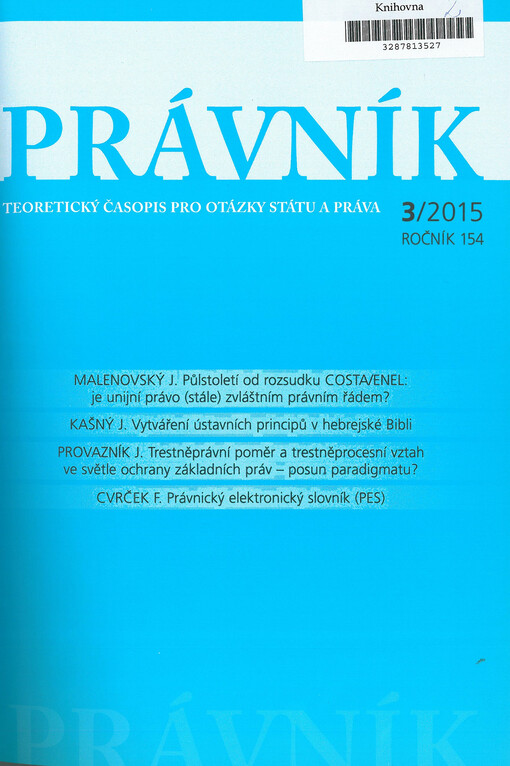 Knihovna

3287813527

PRÁVNÍK

TEORETICKÝ ČASOPIS PRO OTÁZKY STÁTU A PRÁVA

3/2015
ROČNÍK 154

MALENOVSKÝ J. Půlstoletí od rozsudku COSTA/ENEL: je unijní právo (stále) zvláštním právním řádem?

KAŠNÝ J. Vytváření ústavních principů v hebrejské Bibli

PROVAZNÍK J. Trestněprávní poměr a trestněprocesní vztah ve světle ochrany základních práv – posun paradigmatu?

CVRČEK F. Právnický elektronický slovník (PES)

PRÁVNÍK